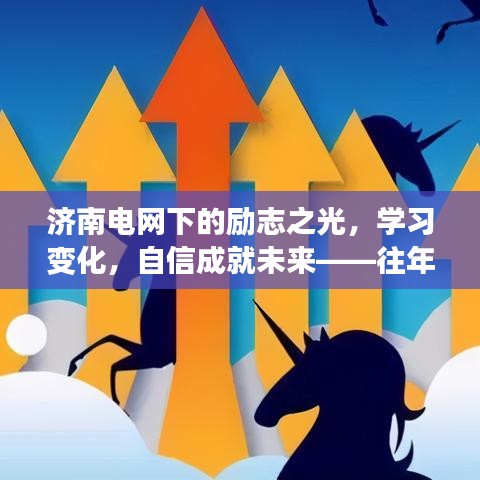 济南电网下的励志之光，学习变化，自信成就未来——往年